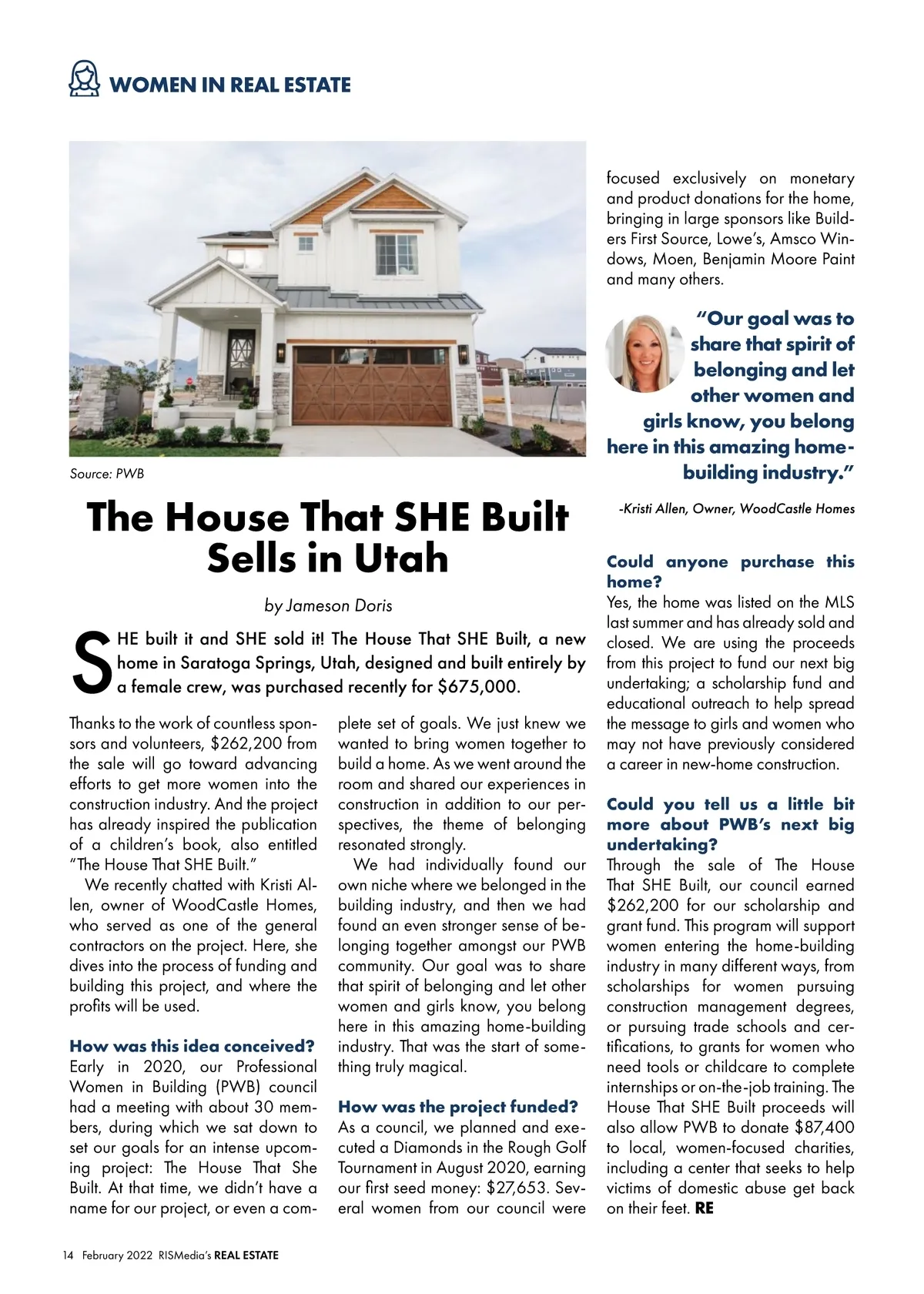 WOMEN IN REAL ESTATE

Source: PWB

The House That SHE Built Sells in Utah

by Jameson Doris

SHE built it and SHE sold it! The House That SHE Built, a new home in Saratoga Springs, Utah, designed and built entirely by a female crew, was purchased recently for $675,000.

Thanks to the work of countless sponsors and volunteers, $262,200 from the sale will go toward advancing efforts to get more women into the construction industry. And the project has already inspired the publication of a children's book, also entitled "The House That SHE Built."

We recently chatted with Kristi Allen, owner of WoodCastle Homes, who served as one of the general contractors on the project. Here, she dives into the process of funding and building this project, and where the profits will be used.

How was this idea conceived?
Early in 2020, our Professional Women in Building (PWB) council had a meeting with about 30 members, during which we sat down to set our goals for an intense upcoming project: The House That She Built. At that time, we didn't have a name for our project, or even a complete set of goals. We just knew we wanted to bring women together to build a home. As we went around the room and shared our experiences in construction in addition to our perspectives, the theme of belonging resonated strongly.

We had individually found our own niche where we belonged in the building industry, and then we had found an even stronger sense of belonging together amongst our PWB community. Our goal was to share that spirit of belonging and let other women and girls know, you belong here in this amazing home-building industry. That was the start of something truly magical.

How was the project funded?
As a council, we planned and executed a Diamonds in the Rough Golf Tournament in August 2020, earning our first seed money: $27,653. Several women from our council were focused exclusively on monetary and product donations for the home, bringing in large sponsors like Builders First Source, Lowe's, Amsco Windows, Moen, Benjamin Moore Paint and many others.

"Our goal was to share that spirit of belonging and let other women and girls know, you belong here in this amazing home-building industry."

-Kristi Allen, Owner, WoodCastle Homes

Could anyone purchase this home?
Yes, the home was listed on the MLS last summer and has already sold and closed. We are using the proceeds from this project to fund our next big undertaking; a scholarship fund and educational outreach to help spread the message to girls and women who may not have previously considered a career in new-home construction.

Could you tell us a little bit more about PWB's next big undertaking?
Through the sale of The House That SHE Built, our council earned $262,200 for our scholarship and grant fund. This program will support women entering the home-building industry in many different ways, from scholarships for women pursuing construction management degrees, or pursuing trade schools and certifications, to grants for women who need tools or childcare to complete internships or on-the-job training. The House That SHE Built proceeds will also allow PWB to donate $87,400 to local, women-focused charities, including a center that seeks to help victims of domestic abuse get back on their feet. RE

14 February 2022 RISMedia's REAL ESTATE